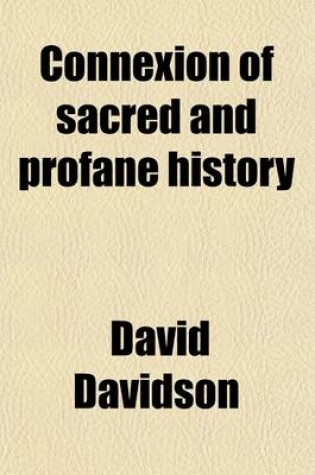 Connexion of sacred and profane history

David Davidson